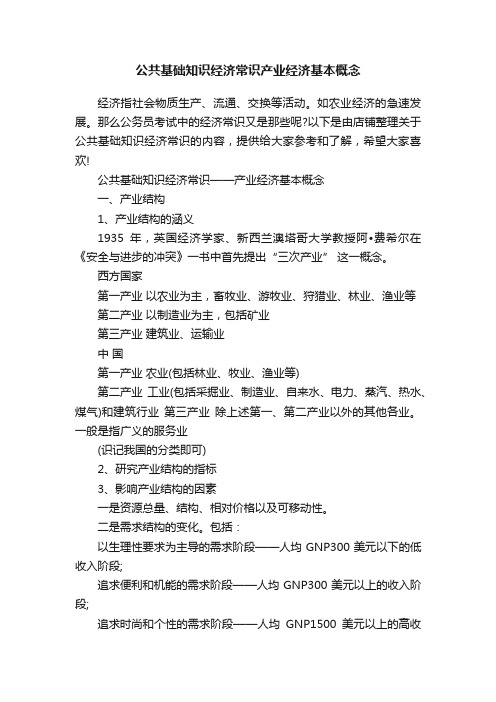 公共基础知识经济常识产业经济基本概念

经济指社会物质生产、流通、交换等活动。如农业经济的急速发展。那么公务员考试中的经济常识又是那些呢?以下是由店铺整理关于公共基础知识经济常识的内容，提供给大家参考和了解，希望大家喜欢!

公共基础知识经济常识——产业经济基本概念

一、产业结构

1、产业结构的涵义

1935 年，英国经济学家、新西兰澳塔哥大学教授阿•费希尔在《安全与进步的冲突》一书中首先提出“三次产业” 这一概念。

西方国家

第一产业 以农业为主，畜牧业、游牧业、狩猎业、林业、渔业等

第二产业 以制造业为主，包括矿业

第三产业 建筑业、运输业

中 国

第一产业 农业(包括林业、牧业、渔业等)

第二产业 工业(包括采掘业、制造业、自来水、电力、蒸汽、热水、煤气)和建筑行业 第三产业 除上述第一、第二产业以外的其他各业。一般是指广义的服务业

(识记我国的分类即可)

2、研究产业结构的指标

3、影响产业结构的因素

一是资源总量、结构、相对价格以及可移动性。

二是需求结构的变化。包括：

以生理性要求为主导的需求阶段——人均 GNP300 美元以下的低收入阶段;

追求便利和机能的需求阶段——人均 GNP300 美元以上的收入阶段;

追求时尚和个性的需求阶段——人均 GNP1500 美元以上的高收